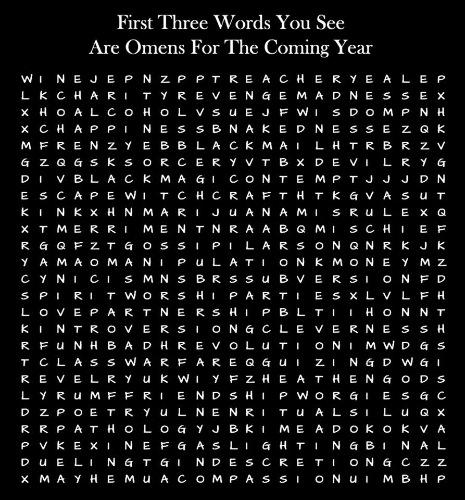 First Three Words You See
Are Omens For The Coming Year

W I N E J E P N Z P P T R E A C H E R Y E A L E P
L K C H A R I T Y R E V E N G E M A D N E S S E X
X H O A L C O H O L V S U E J F W I S D O M P N H
X C H A P P I N E S S B N A K E D N E S S E Z Q K
M F R E N Z Y E B B L A C K M A I L H T R B R Z V
G Z Q G S K S O R C E R Y V T B X D E V I L R Y G
D I V B L A C K M A G I C O N T E M P T J J J D N
E S C A P E W I T C H C R A F T H T K G V A S U T
K I N K X H N M A R I J U A N A M I S R U L E X Q
X T M E R R I M E N T N R A A B Q M I S C H I E F
R G Q F Z T G O S S I P I L A R S O N Q N R K J K
Y A M A O M A N I P U L A T I O N K M O N E Y M Z
C Y N I C I S M N S B R S S U B V E R S I O N F D
S P I R I T W O R S H I P A R T I E S X L V L F H
L O V E P A R T N E R S H I P B L T I I H O N N T
K I N T R O V E R S I O N G C L E V E R N E S S H
R F U N H B A D H R E V O L U T I O N I M W D G S
T C L A S S W A R F A R E Q G U I Z I N G D W G I
R E V E L R Y U K W I Y F Z H E A T H E N G O D S
L Y R U M F F R I E N D S H I P W O R G I E S G C
D Z P O E T R Y U L N E N R I T U A L S I L U Q X
R R P A T H O L O G Y J B K I M E A D O K O K V A
P V K E X I N E F G A S L I G H T I N G B I N A L
D U E L I N G T G I N D E S C R E T I O N G C Z Z
X M A Y H E M U A C O M P A S S I O N U I M B H P